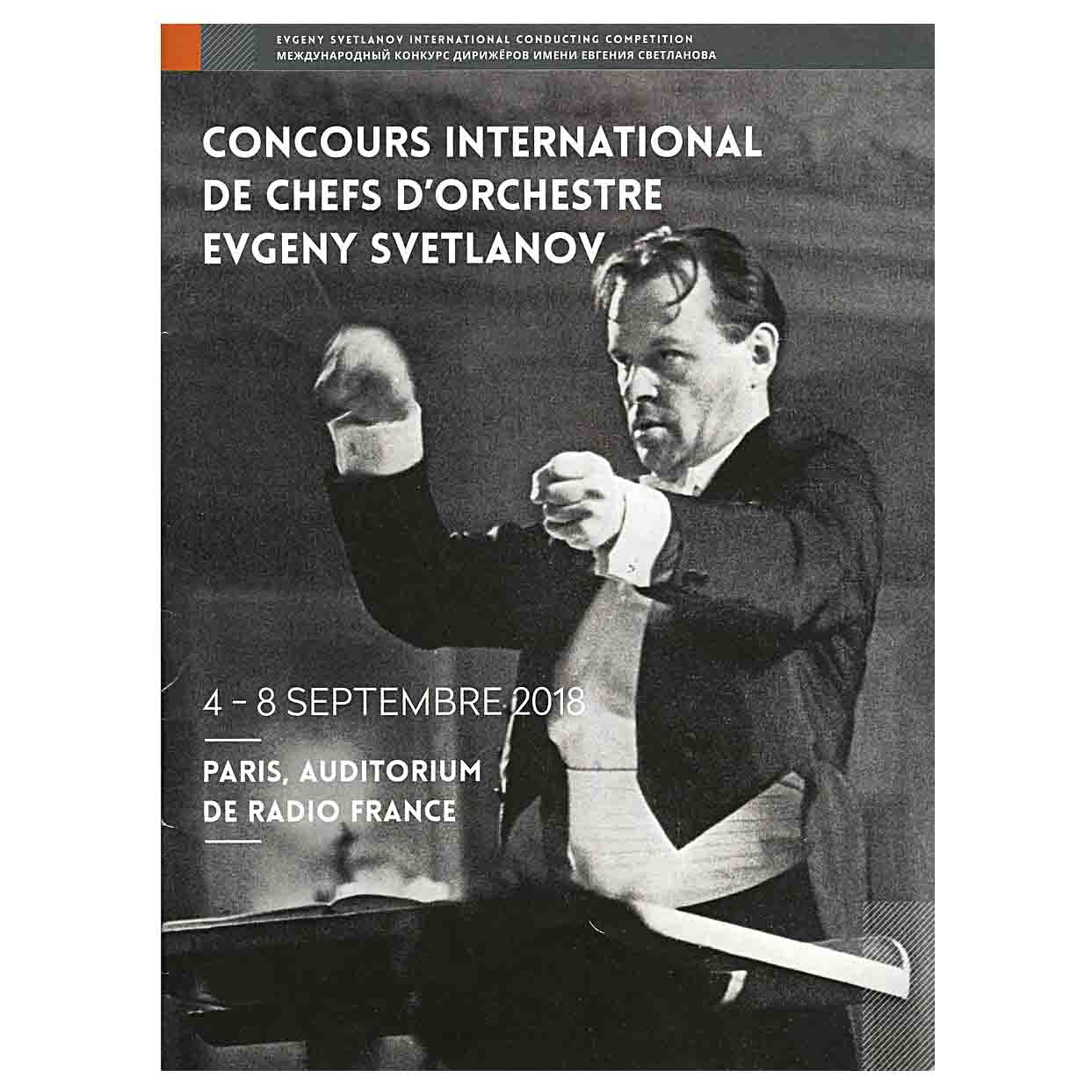 EVGENY SVETLANOV INTERNATIONAL CONDUCTING COMPETITION
МЕЖДУНАРОДНЫЙ КОНКУРС ДИРИЖЁРОВ ИМЕНИ ЕВГЕНИЯ СВЕТЛАНОВА

CONCOURS INTERNATIONAL
DE CHEFS D'ORCHESTRE
EVGENY SVETLANOV

4 - 8 SEPTEMBRE 2018

PARIS, AUDITORIUM
DE RADIO FRANCE